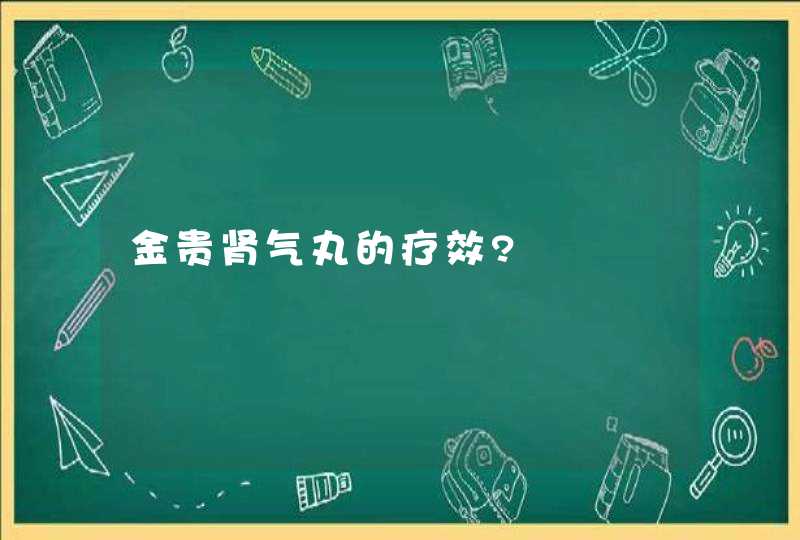 金贵肾气丸的疗效？